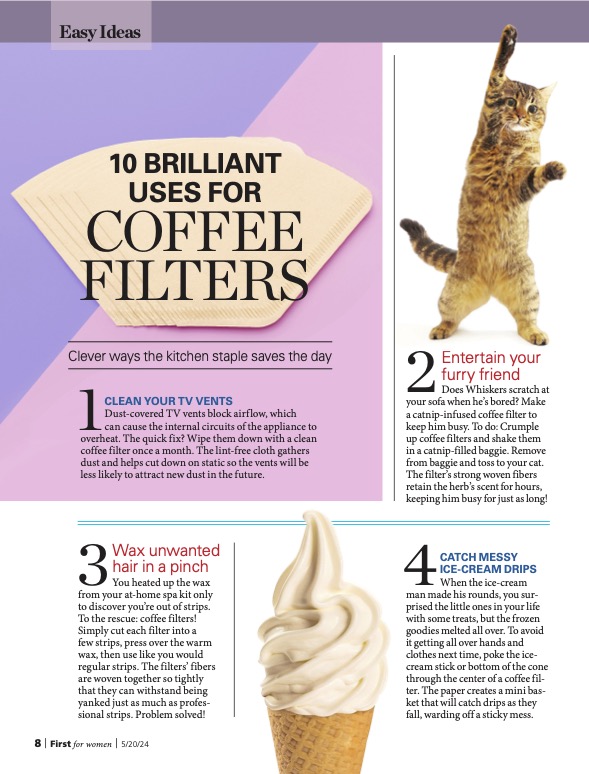 Easy Ideas

10 BRILLIANT USES FOR COFFEE FILTERS

Clever ways the kitchen staple saves the day

1 CLEAN YOUR TV VENTS
Dust-covered TV vents block airflow, which can cause the internal circuits of the appliance to overheat. The quick fix? Wipe them down with a clean coffee filter once a month. The lint-free cloth gathers dust and helps cut down on static so the vents will be less likely to attract new dust in the future.

2 Entertain your furry friend
Does Whiskers scratch at your sofa when he's bored? Make a catnip-infused coffee filter to keep him busy. To do: Crumple up coffee filters and shake them in a catnip-filled baggie. Remove from baggie and toss to your cat. The filter's strong woven fibers retain the herb's scent for hours, keeping him busy for just as long!

3 Wax unwanted hair in a pinch
You heated up the wax from your at-home spa kit only to discover you're out of strips. To the rescue: coffee filters! Simply cut each filter into a few strips, press over the warm wax, then use like you would regular strips. The filters' fibers are woven together so tightly that they can withstand being yanked just as much as professional strips. Problem solved!

4 CATCH MESSY ICE-CREAM DRIPS
When the ice-cream man made his rounds, you surprised the little ones in your life with some treats, but the frozen goodies melted all over. To avoid it getting all over hands and clothes next time, poke the ice-cream stick or bottom of the cone through the center of a coffee filter. The paper creates a mini basket that will catch drips as they fall, warding off a sticky mess.

8 | First for women | 5/20/24